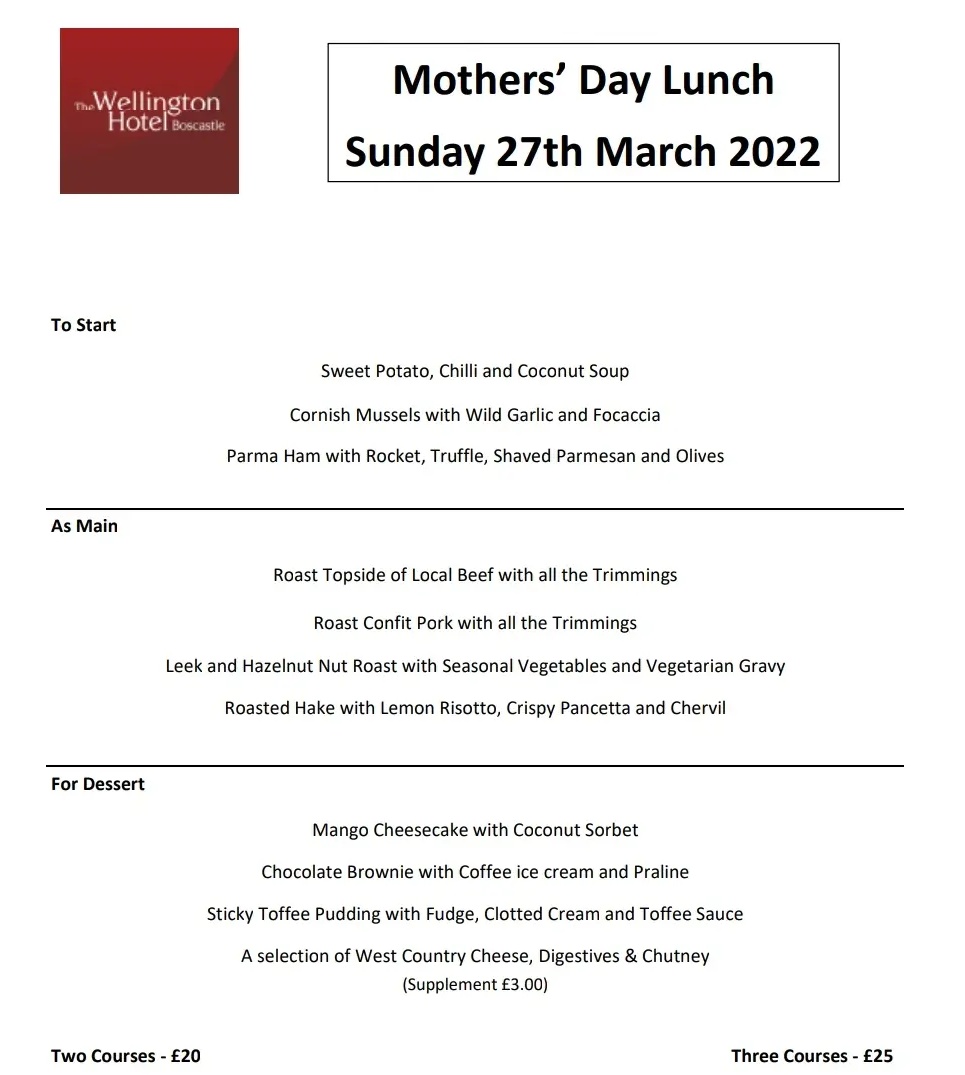 The Wellington Hotel Boscastle

Mothers' Day Lunch
Sunday 27th March 2022

To Start

Sweet Potato, Chilli and Coconut Soup

Cornish Mussels with Wild Garlic and Focaccia

Parma Ham with Rocket, Truffle, Shaved Parmesan and Olives

As Main

Roast Topside of Local Beef with all the Trimmings

Roast Confit Pork with all the Trimmings

Leek and Hazelnut Nut Roast with Seasonal Vegetables and Vegetarian Gravy

Roasted Hake with Lemon Risotto, Crispy Pancetta and Chervil

For Dessert

Mango Cheesecake with Coconut Sorbet

Chocolate Brownie with Coffee ice cream and Praline

Sticky Toffee Pudding with Fudge, Clotted Cream and Toffee Sauce

A selection of West Country Cheese, Digestives & Chutney
(Supplement £3.00)

Two Courses - £20

Three Courses - £25